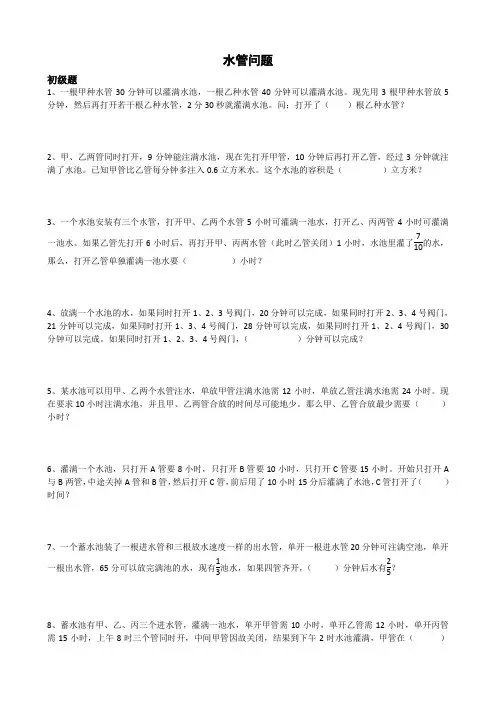 水管问题

初级题

1、一根甲种水管 30 分钟可以灌满水池，一根乙种水管 40 分钟可以灌满水池。现先用 3 根甲种水管放 5 分钟，然后再打开若干根乙种水管，2 分 30 秒就灌满水池。问：打开了（　　）根乙种水管？

2、甲、乙两管同时打开，9 分钟能注满水池，现在先打开甲管，10 分钟后再打开乙管，经过 3 分钟就注满了水池。已知甲管比乙管每分钟多注入 0.6 立方米水。这个水池的容积是（　　　）立方米？

3、一个水池安装有三个水管，打开甲、乙两个水管 5 小时可灌满一池水，打开乙、丙两管 4 小时可灌满一池水。如果乙管先打开 6 小时后，再打开甲、丙两水管（此时乙管关闭）1 小时，水池里灌了$\frac{7}{10}$的水，那么，打开乙管单独灌满一池水要（　　　）小时？

4、放满一个水池的水，如果同时打开 1、2、3 号阀门，20 分钟可以完成，如果同时打开 2、3、4 号阀门，21 分钟可以完成，如果同时打开 1、3、4 号阀门，28 分钟可以完成，如果同时打开 1、2、4 号阀门，30 分钟可以完成。如果同时打开 1、2、3、4 号阀门，（　　　）分钟可以完成？

5、某水池可以用甲、乙两个水管注水，单放甲管注满水池需 12 小时，单放乙管注满水池需 24 小时。现在要求 10 小时注满水池，并且甲、乙两管合放的时间尽可能地少。那么甲、乙管合放最少需要（　　）小时？

6、灌满一个水池，只打开 A 管要 8 小时，只打开 B 管要 10 小时，只打开 C 管要 15 小时。开始只打开 A 与 B 两管，中途关掉 A 管和 B 管，然后打开 C 管，前后用了 10 小时 15 分后灌满了水池，C 管打开了（　　）时间？

7、一个蓄水池装了一根进水管和三根放水速度一样的出水管，单开一根进水管 20 分钟可注满空池，单开一根出水管，65 分可以放完满池的水，现有$\frac{1}{3}$池水，如果四管齐开，（　　）分钟后水有$\frac{2}{5}$?

8、蓄水池有甲、乙、丙三个进水管，灌满一池水，单开甲管需 10 小时，单开乙管需 12 小时，单开丙管需 15 小时，上午 8 时三个管同时开，中间甲管因故关闭，结果到下午 2 时水池灌满，甲管在（　　）